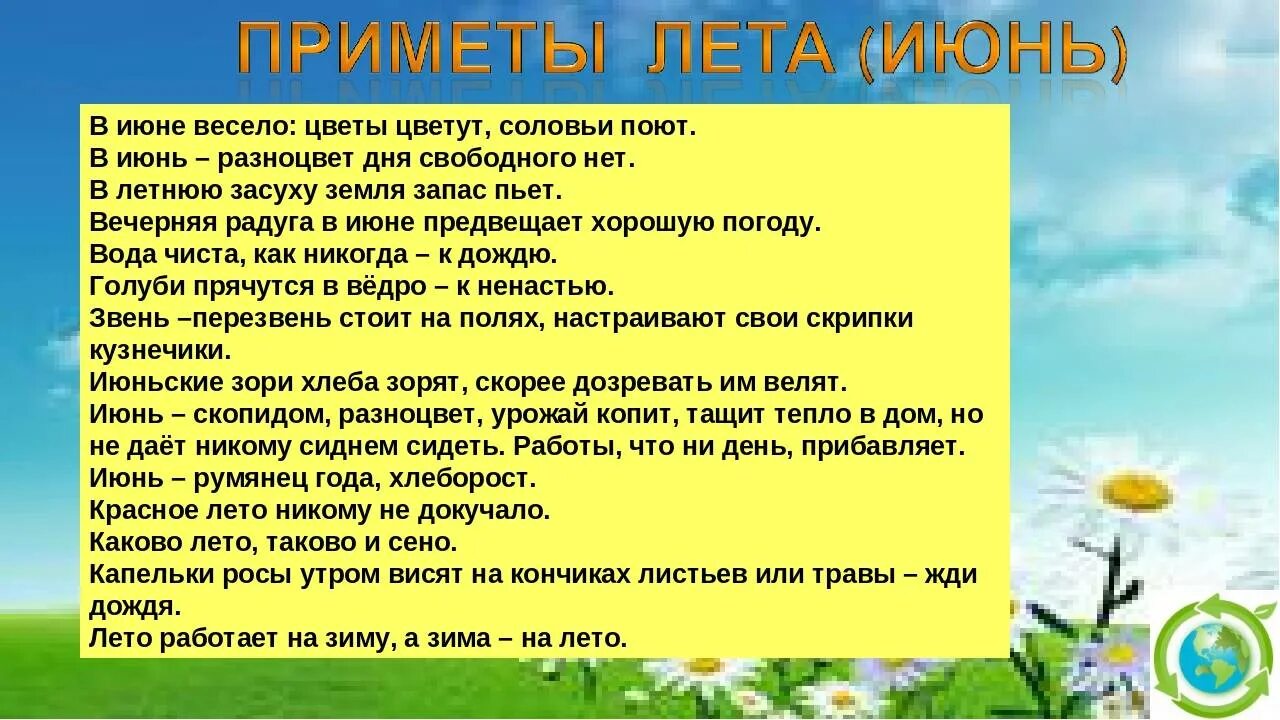 ПРИМЕТЫ ЛЕТА (ИЮНЬ)

В июне весело: цветы цветут, соловьи поют.
В июнь – разноцвет дня свободного нет.
В летнюю засуху земля запас пьет.
Вечерняя радуга в июне предвещает хорошую погоду.
Вода чиста, как никогда – к дождю.
Голуби прячутся в вёдро – к ненастью.
Звень –перезвень стоит на полях, настраивают свои скрипки кузнечики.
Июньские зори хлеба зорят, скорее дозревать им велят.
Июнь – скопидом, разноцвет, урожай копит, тащит тепло в дом, но не даёт никому сиднем сидеть. Работы, что ни день, прибавляет.
Июнь – румянец года, хлеборост.
Красное лето никому не докучало.
Каково лето, таково и сено.
Капельки росы утром висят на кончиках листьев или травы – жди дождя.
Лето работает на зиму, а зима – на лето.